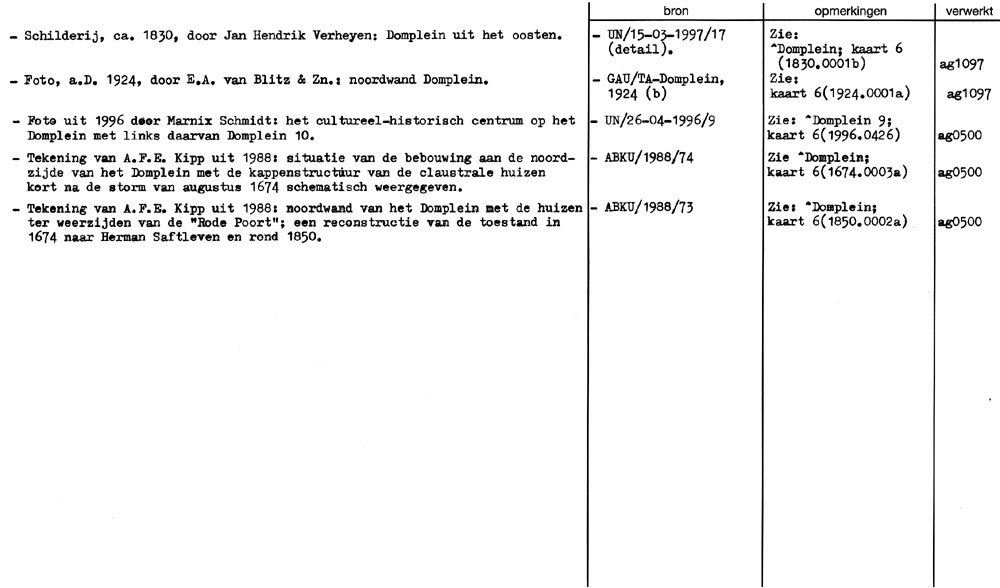 | | bron | opmerkingen | verwerkt |
|---|---|---|---|
| - Schilderij, ca. 1830, door Jan Hendrik Verheyen: Domplein uit het oosten. | - UN/15-03-1997/17 (detail). | Zie: ^Domplein; kaart 6 (1830.0001b) | ag1097 |
| - Foto, a.D. 1924, door E.A. van Blitz & Zn.: noordwand Domplein. | - GAU/TA-Domplein, 1924 (b) | Zie: kaart 6(1924.0001a) | ag1097 |
| - Foto uit 1996 door Marnix Schmidt: het cultureel-historisch centrum op het Domplein met links daarvan Domplein 10. | - UN/26-04-1996/9 | Zie: ^Domplein 9; kaart 6(1996.0426) | ag0500 |
| - Tekening van A.F.E. Kipp uit 1988: situatie van de bebouwing aan de noordzijde van het Domplein met de kappenstructuur van de claustrale huizen kort na de storm van augustus 1674 schematisch weergegeven. | - ABKU/1988/74 | Zie ^Domplein; kaart 6(1674.0003a) | ag0500 |
| - Tekening van A.F.E. Kipp uit 1988: noordwand van het Domplein met de huizen ter weerzijden van de "Rode Poort"; een reconstructie van de toestand in 1674 naar Herman Saftleven en rond 1850. | - ABKU/1988/73 | Zie: ^Domplein; kaart 6(1850.0002a) | ag0500 |